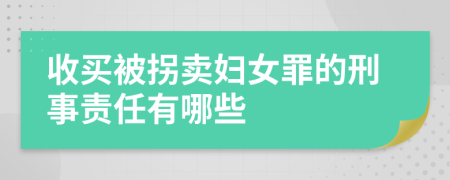 收买被拐卖妇女罪的刑事责任有哪些